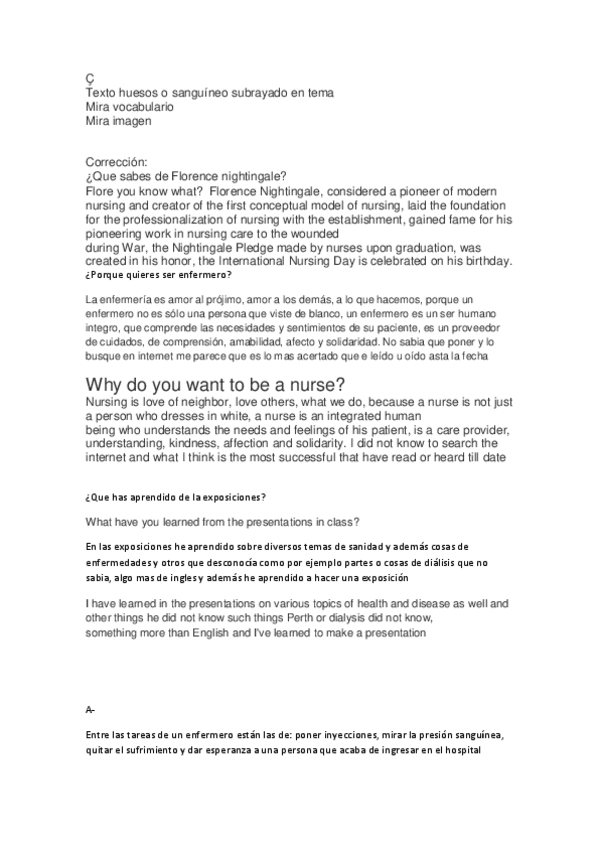 Ç
Texto huesos o sanguíneo subrayado en tema
Mira vocabulario
Mira imagen

Corrección:
¿Que sabes de Florence nightingale?
Flore you know what? Florence Nightingale, considered a pioneer of modern nursing and creator of the first conceptual model of nursing, laid the foundation for the professionalization of nursing with the establishment, gained fame for his pioneering work in nursing care to the wounded
during War, the Nightingale Pledge made by nurses upon graduation, was created in his honor, the International Nursing Day is celebrated on his birthday.
¿Porque quieres ser enfermero?

La enfermería es amor al prójimo, amor a los demás, a lo que hacemos, porque un enfermero no es sólo una persona que viste de blanco, un enfermero es un ser humano integro, que comprende las necesidades y sentimientos de su paciente, es un proveedor de cuidados, de comprensión, amabilidad, afecto y solidaridad. No sabia que poner y lo busque en internet me parece que es lo mas acertado que e leído u oído asta la fecha

Why do you want to be a nurse?
Nursing is love of neighbor, love others, what we do, because a nurse is not just a person who dresses in white, a nurse is an integrated human
being who understands the needs and feelings of his patient, is a care provider, understanding, kindness, affection and solidarity. I did not know to search the internet and what I think is the most successful that have read or heard till date

¿Que has aprendido de la exposiciones?

What have you learned from the presentations in class?

En las exposiciones he aprendido sobre diversos temas de sanidad y además cosas de enfermedades y otros que desconocía como por ejemplo partes o cosas de diálisis que no sabia, algo mas de ingles y además he aprendido a hacer una exposición

I have learned in the presentations on various topics of health and disease as well and other things he did not know such things Perth or dialysis did not know,
something more than English and I've learned to make a presentation

A-

Entre las tareas de un enfermero están las de: poner inyecciones, mirar la presión sanguínea, quitar el sufrimiento y dar esperanza a una persona que acaba de ingresar en el hospital